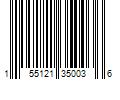 1 55121 35003 6